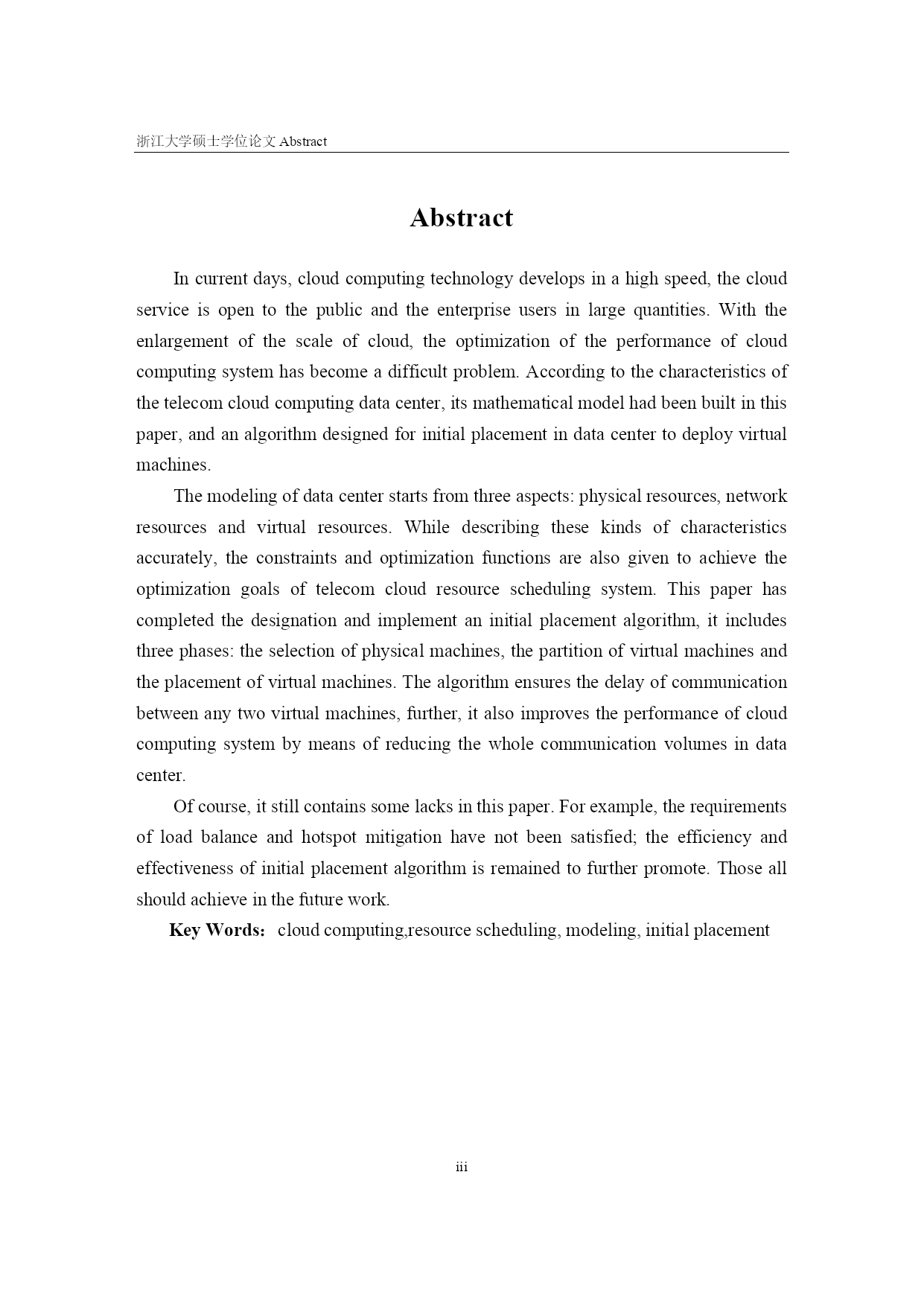 浙江大学硕士学位论文 Abstract

Abstract

In current days, cloud computing technology develops in a high speed, the cloud service is open to the public and the enterprise users in large quantities. With the enlargement of the scale of cloud, the optimization of the performance of cloud computing system has become a difficult problem. According to the characteristics of the telecom cloud computing data center, its mathematical model had been built in this paper, and an algorithm designed for initial placement in data center to deploy virtual machines.

The modeling of data center starts from three aspects: physical resources, network resources and virtual resources. While describing these kinds of characteristics accurately, the constraints and optimization functions are also given to achieve the optimization goals of telecom cloud resource scheduling system. This paper has completed the designation and implement an initial placement algorithm, it includes three phases: the selection of physical machines, the partition of virtual machines and the placement of virtual machines. The algorithm ensures the delay of communication between any two virtual machines, further, it also improves the performance of cloud computing system by means of reducing the whole communication volumes in data center.

Of course, it still contains some lacks in this paper. For example, the requirements of load balance and hotspot mitigation have not been satisfied; the efficiency and effectiveness of initial placement algorithm is remained to further promote. Those all should achieve in the future work.

Key Words： cloud computing,resource scheduling, modeling, initial placement

iii